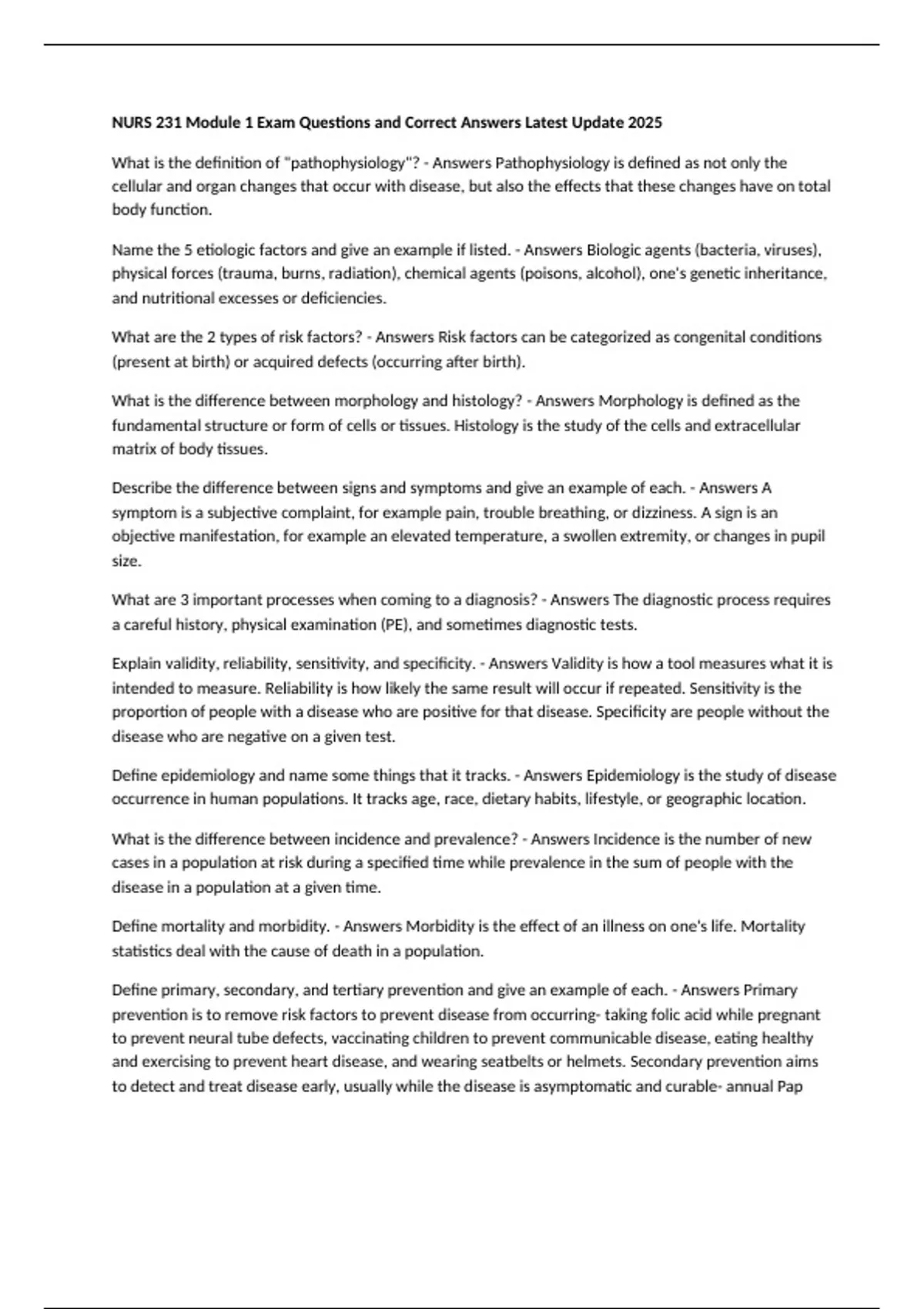 NURS 231 Module 1 Exam Questions and Correct Answers Latest Update 2025

What is the definition of "pathophysiology"? - Answers Pathophysiology is defined as not only the cellular and organ changes that occur with disease, but also the effects that these changes have on total body function.

Name the 5 etiologic factors and give an example if listed. - Answers Biologic agents (bacteria, viruses), physical forces (trauma, burns, radiation), chemical agents (poisons, alcohol), one's genetic inheritance, and nutritional excesses or deficiencies.

What are the 2 types of risk factors? - Answers Risk factors can be categorized as congenital conditions (present at birth) or acquired defects (occurring after birth).

What is the difference between morphology and histology? - Answers Morphology is defined as the fundamental structure or form of cells or tissues. Histology is the study of the cells and extracellular matrix of body tissues.

Describe the difference between signs and symptoms and give an example of each. - Answers A symptom is a subjective complaint, for example pain, trouble breathing, or dizziness. A sign is an objective manifestation, for example an elevated temperature, a swollen extremity, or changes in pupil size.

What are 3 important processes when coming to a diagnosis? - Answers The diagnostic process requires a careful history, physical examination (PE), and sometimes diagnostic tests.

Explain validity, reliability, sensitivity, and specificity. - Answers Validity is how a tool measures what it is intended to measure. Reliability is how likely the same result will occur if repeated. Sensitivity is the proportion of people with a disease who are positive for that disease. Specificity are people without the disease who are negative on a given test.

Define epidemiology and name some things that it tracks. - Answers Epidemiology is the study of disease occurrence in human populations. It tracks age, race, dietary habits, lifestyle, or geographic location.

What is the difference between incidence and prevalence? - Answers Incidence is the number of new cases in a population at risk during a specified time while prevalence in the sum of people with the disease in a population at a given time.

Define mortality and morbidity. - Answers Morbidity is the effect of an illness on one's life. Mortality statistics deal with the cause of death in a population.

Define primary, secondary, and tertiary prevention and give an example of each. - Answers Primary prevention is to remove risk factors to prevent disease from occurring- taking folic acid while pregnant to prevent neural tube defects, vaccinating children to prevent communicable disease, eating healthy and exercising to prevent heart disease, and wearing seatbelts or helmets. Secondary prevention aims to detect and treat disease early, usually while the disease is asymptomatic and curable- annual Pap